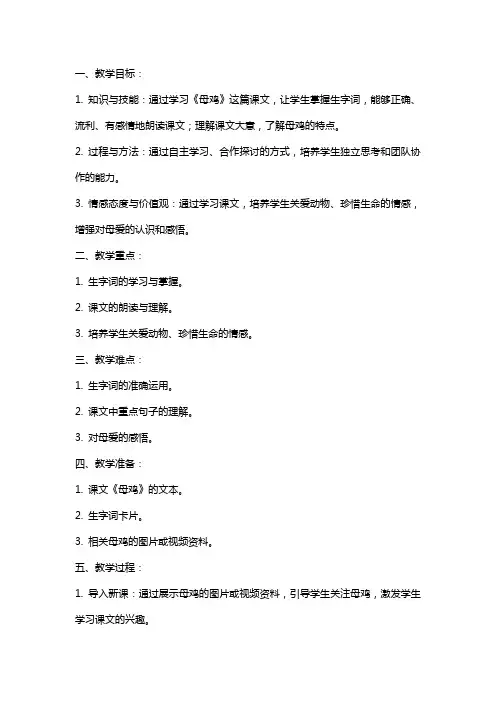 一、教学目标：

1. 知识与技能：通过学习《母鸡》这篇课文，让学生掌握生字词，能够正确、流利、有感情地朗读课文；理解课文大意，了解母鸡的特点。

2. 过程与方法：通过自主学习、合作探讨的方式，培养学生独立思考和团队协作的能力。

3. 情感态度与价值观：通过学习课文，培养学生关爱动物、珍惜生命的情感，增强对母爱的认识和感悟。

二、教学重点：

1. 生字词的学习与掌握。

2. 课文的朗读与理解。

3. 培养学生关爱动物、珍惜生命的情感。

三、教学难点：

1. 生字词的准确运用。

2. 课文中重点句子的理解。

3. 对母爱的感悟。

四、教学准备：

1. 课文《母鸡》的文本。

2. 生字词卡片。

3. 相关母鸡的图片或视频资料。

五、教学过程：

1. 导入新课：通过展示母鸡的图片或视频资料，引导学生关注母鸡，激发学生学习课文的兴趣。